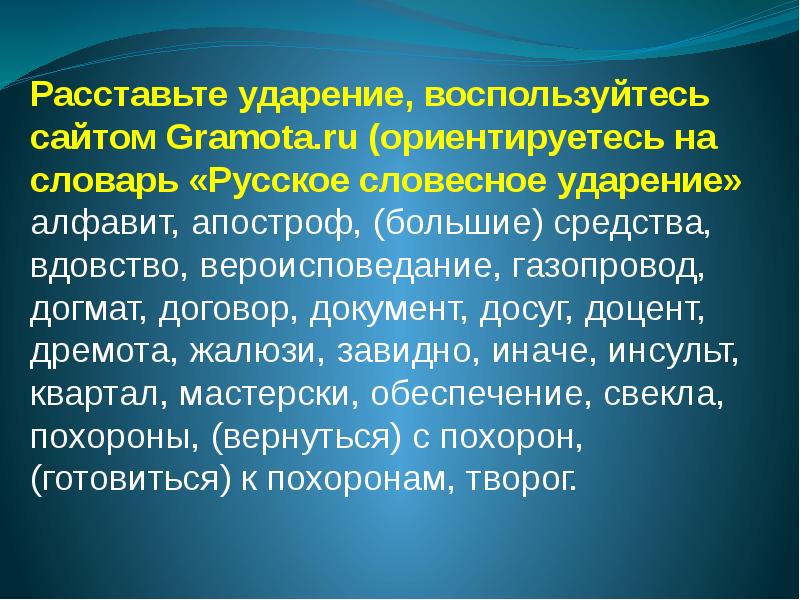 Расставьте ударение, воспользуйтесь сайтом Gramota.ru (ориентируетесь на словарь «Русское словесное ударение»
алфавит, апостроф, (большие) средства, вдовство, вероисповедание, газопровод, догмат, договор, документ, досуг, доцент, дремота, жалюзи, завидно, иначе, инсульт, квартал, мастерски, обеспечение, свекла, похороны, (вернуться) с похорон, (готовиться) к похоронам, творог.